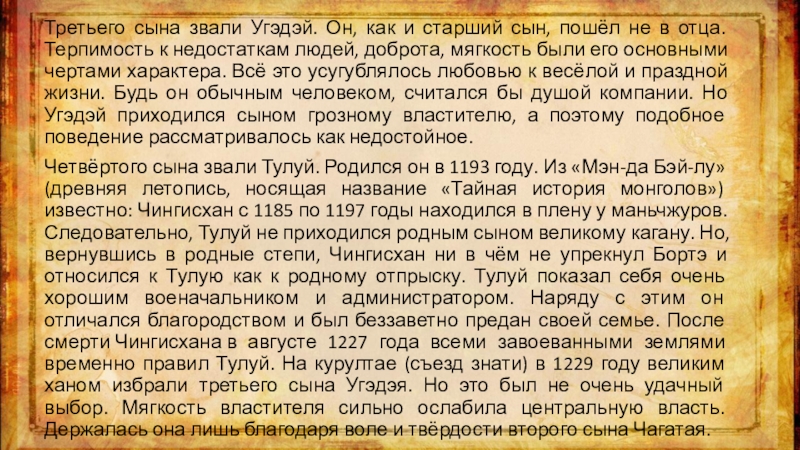 Третьего сына звали Угэдэй. Он, как и старший сын, пошёл не в отца. Терпимость к недостаткам людей, доброта, мягкость были его основными чертами характера. Всё это усугублялось любовью к весёлой и праздной жизни. Будь он обычным человеком, считался бы душой компании. Но Угэдэй приходился сыном грозному властителю, а поэтому подобное поведение рассматривалось как недостойное.

Четвёртого сына звали Тулуй. Родился он в 1193 году. Из «Мэн-да Бэй-лу» (древняя летопись, носящая название «Тайная история монголов») известно: Чингисхан с 1185 по 1197 годы находился в плену у маньчжуров. Следовательно, Тулуй не приходился родным сыном великому кагану. Но, вернувшись в родные степи, Чингисхан ни в чём не упрекнул Бортэ и относился к Тулую как к родному отпрыску. Тулуй показал себя очень хорошим военачальником и администратором. Наряду с этим он отличался благородством и был беззаветно предан своей семье. После смерти Чингисхана в августе 1227 года всеми завоеванными землями временно правил Тулуй. На курултае (съезд знати) в 1229 году великим ханом избрали третьего сына Угэдэя. Но это был не очень удачный выбор. Мягкость властителя сильно ослабила центральную власть. Держалась она лишь благодаря воле и твёрдости второго сына Чагатая.